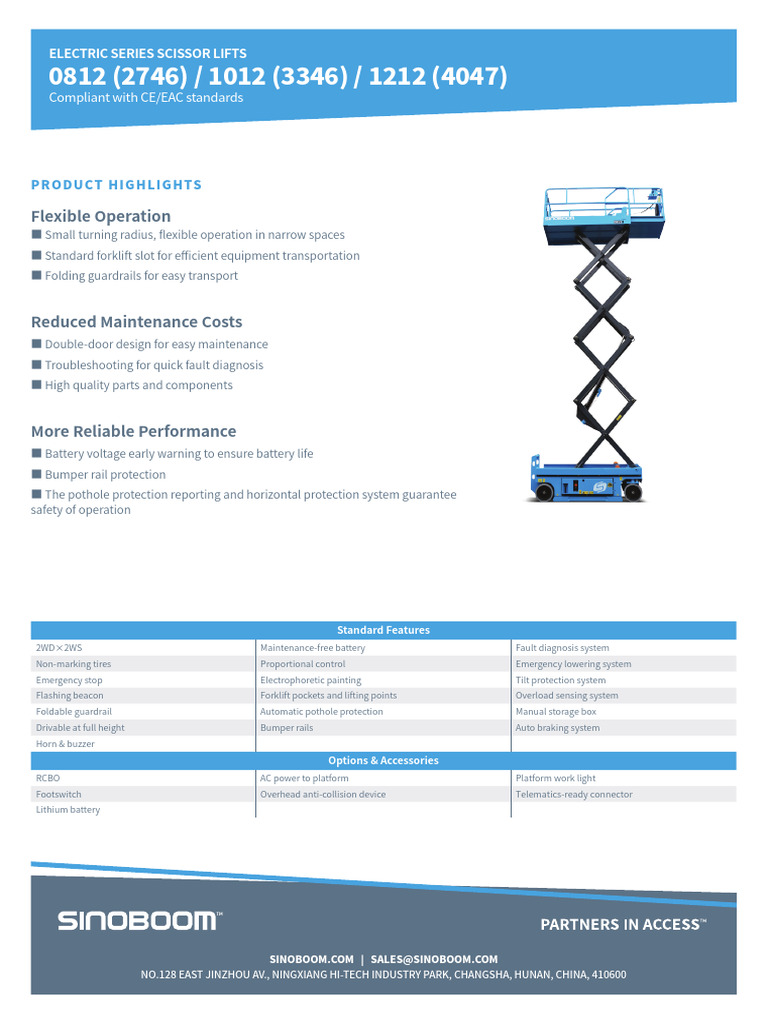 ELECTRIC SERIES SCISSOR LIFTS
0812 (2746) / 1012 (3346) / 1212 (4047)
Compliant with CE/EAC standards

PRODUCT HIGHLIGHTS

Flexible Operation
■ Small turning radius, flexible operation in narrow spaces
■ Standard forklift slot for efficient equipment transportation
■ Folding guardrails for easy transport

Reduced Maintenance Costs
■ Double-door design for easy maintenance
■ Troubleshooting for quick fault diagnosis
■ High quality parts and components

More Reliable Performance
■ Battery voltage early warning to ensure battery life
■ Bumper rail protection
■ The pothole protection reporting and horizontal protection system guarantee safety of operation

| Standard Features | | |
|---|---|---|
| 2WD×2WS | Maintenance-free battery | Fault diagnosis system |
| Non-marking tires | Proportional control | Emergency lowering system |
| Emergency stop | Electrophoretic painting | Tilt protection system |
| Flashing beacon | Forklift pockets and lifting points | Overload sensing system |
| Foldable guardrail | Automatic pothole protection | Manual storage box |
| Drivable at full height | Bumper rails | Auto braking system |
| Horn & buzzer | | |
| Options & Accessories | | |
| RCBO | AC power to platform | Platform work light |
| Footswitch | Overhead anti-collision device | Telematics-ready connector |
| Lithium battery | | |

SINOBOOM™

PARTNERS IN ACCESS™

SINOBOOM.COM | SALES@SINOBOOM.COM
NO.128 EAST JINZHOU AV., NINGXIANG HI-TECH INDUSTRY PARK, CHANGSHA, HUNAN, CHINA, 410600